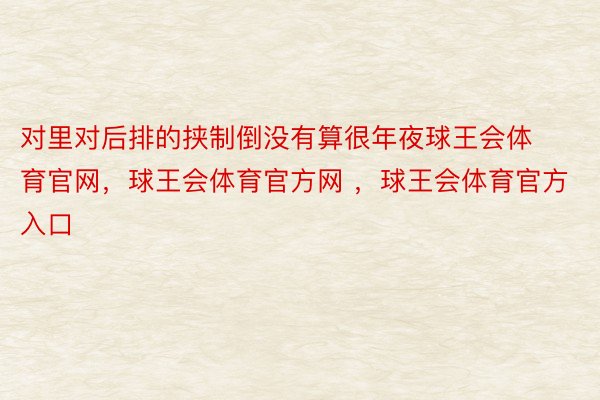 对里对后排的挟制倒没有算很年夜球王会体育官网，球王会体育官方网 ，球王会体育官方入口